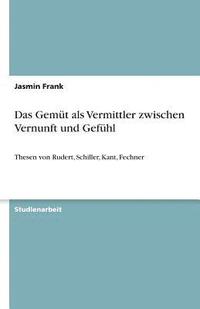 Jasmin Frank

Das Gemüt als Vermittler zwischen Vernunft und Gefühl

Thesen von Rudert, Schiller, Kant, Fechner

Studienarbeit